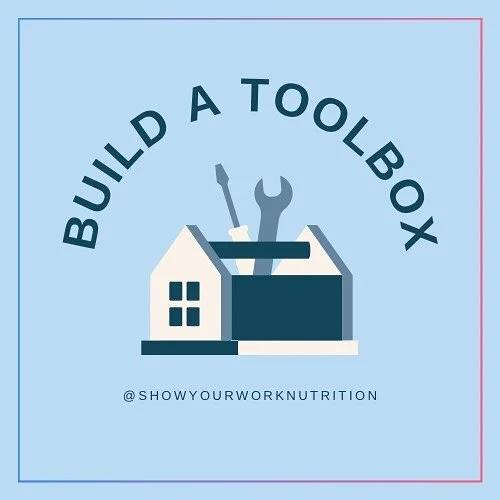 BUILD A TOOLBOX

@SHOWYOURWORKNUTRITION